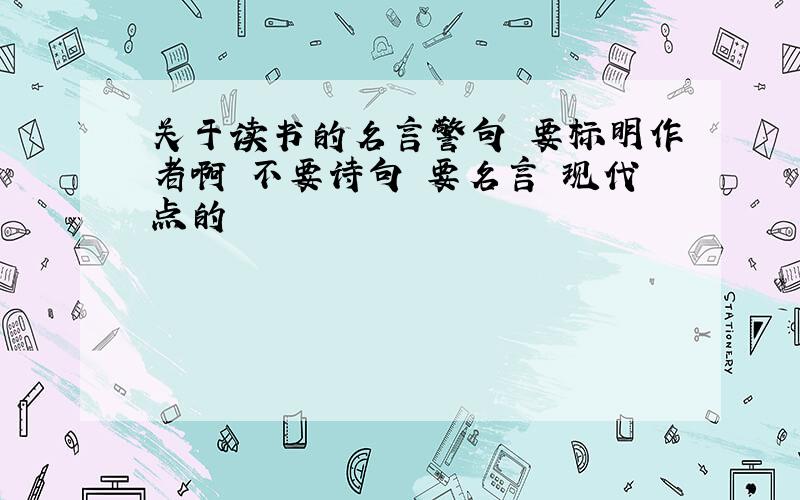 关于读书的名言警句 要标明作者啊 不要诗句 要名言 现代点的

STATIONERY